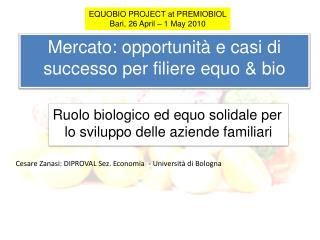 EQUOBIO PROJECT at PREMIOBIOL
Bari, 26 April – 1 May 2010

Mercato: opportunità e casi di successo per filiere equo & bio

Ruolo biologico ed equo solidale per lo sviluppo delle aziende familiari

Cesare Zanasi: DIPROVAL Sez. Economia - Università di Bologna